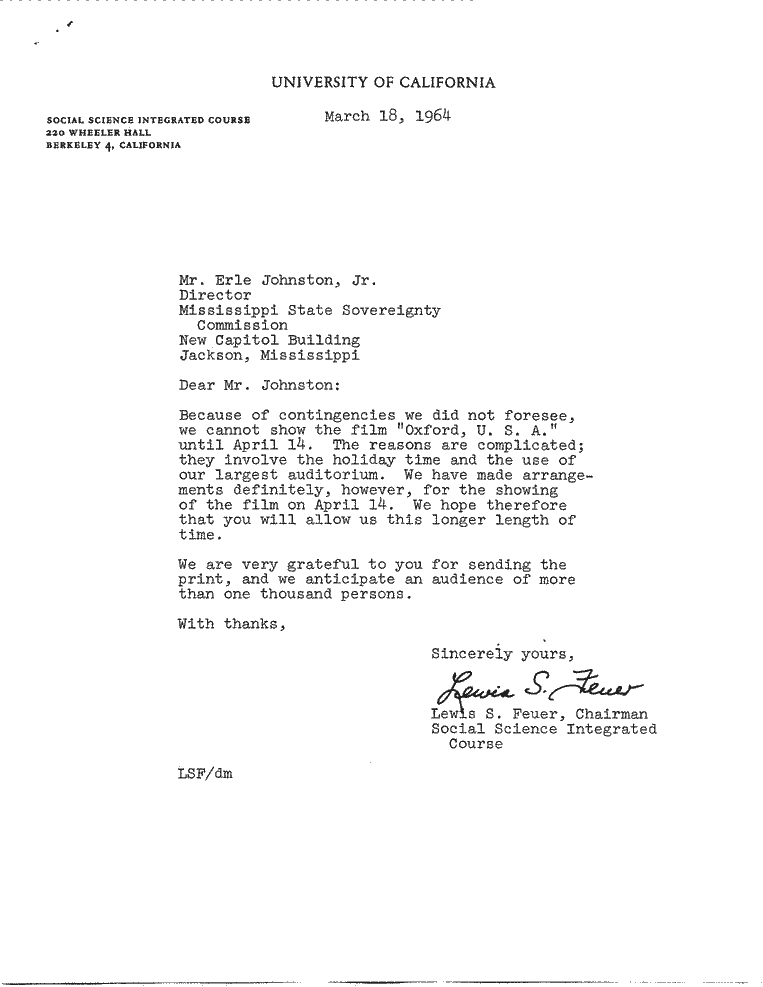 UNIVERSITY OF CALIFORNIA

SOCIAL SCIENCE INTEGRATED COURSE
220 WHEELER HALL
BERKELEY 4, CALIFORNIA

March 18, 1964

Mr. Erle Johnston, Jr.
Director
Mississippi State Sovereignty Commission
New Capitol Building
Jackson, Mississippi

Dear Mr. Johnston:

Because of contingencies we did not foresee, we cannot show the film "Oxford, U. S. A." until April 14. The reasons are complicated; they involve the holiday time and the use of our largest auditorium. We have made arrangements definitely, however, for the showing of the film on April 14. We hope therefore that you will allow us this longer length of time.

We are very grateful to you for sending the print, and we anticipate an audience of more than one thousand persons.

With thanks,

Sincerely yours,

Lewis S. Feuer

Lewis S. Feuer, Chairman
Social Science Integrated Course

LSF/dm